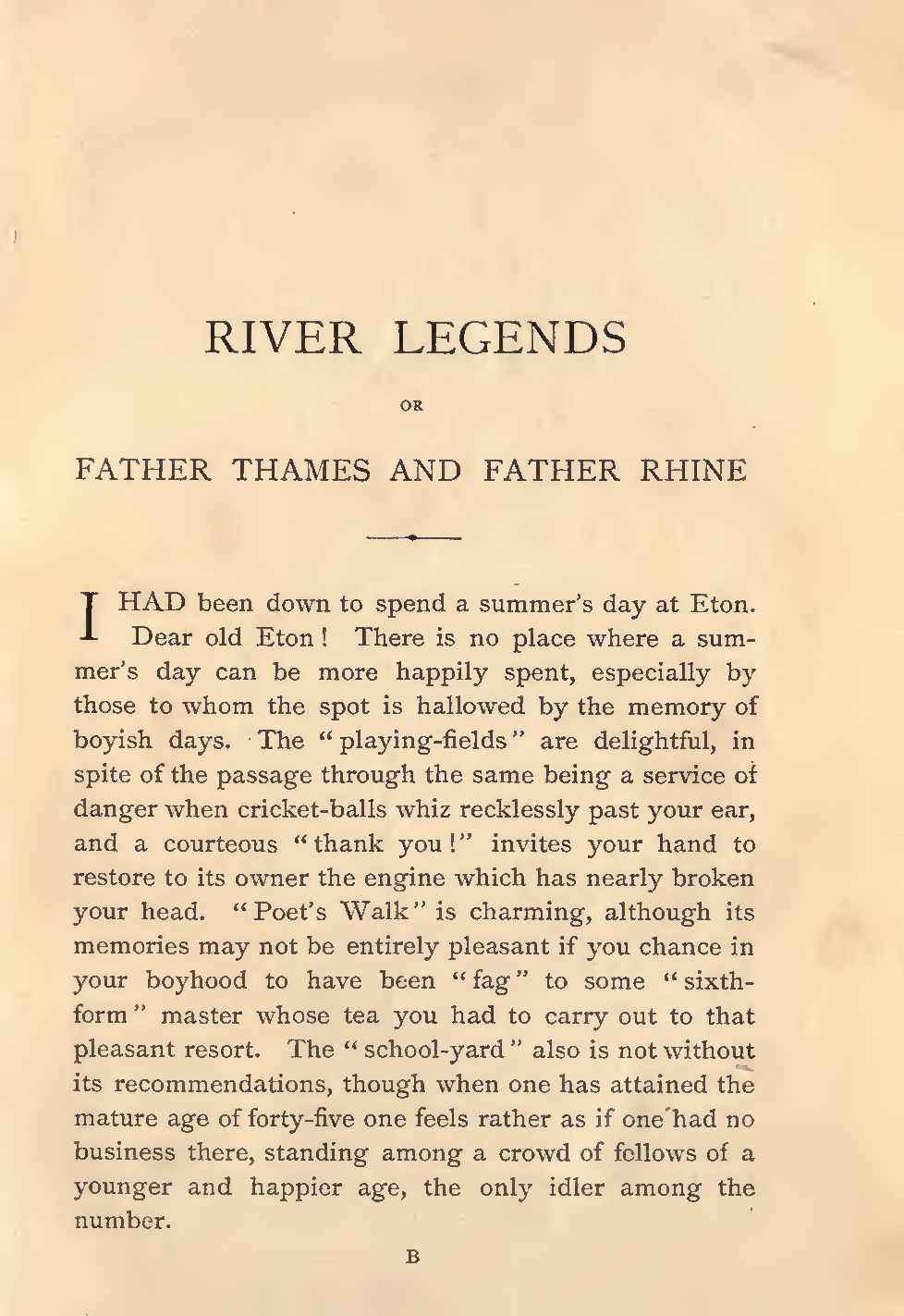 RIVER LEGENDS

OR

FATHER THAMES AND FATHER RHINE

I HAD been down to spend a summer's day at Eton. Dear old Eton! There is no place where a summer's day can be more happily spent, especially by those to whom the spot is hallowed by the memory of boyish days. The "playing-fields" are delightful, in spite of the passage through the same being a service of danger when cricket-balls whiz recklessly past your ear, and a courteous "thank you!" invites your hand to restore to its owner the engine which has nearly broken your head. "Poet's Walk" is charming, although its memories may not be entirely pleasant if you chance in your boyhood to have been "fag" to some "sixth-form" master whose tea you had to carry out to that pleasant resort. The "school-yard" also is not without its recommendations, though when one has attained the mature age of forty-five one feels rather as if one had no business there, standing among a crowd of fellows of a younger and happier age, the only idler among the number.

B